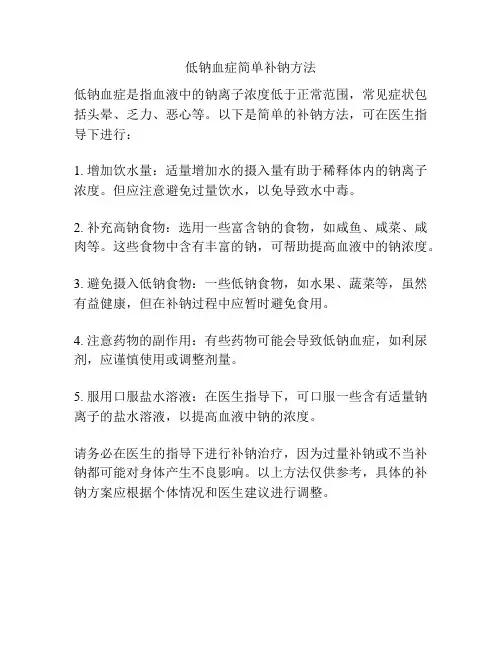 低钠血症简单补钠方法

低钠血症是指血液中的钠离子浓度低于正常范围，常见症状包括头晕、乏力、恶心等。以下是简单的补钠方法，可在医生指导下进行：

1. 增加饮水量：适量增加水的摄入量有助于稀释体内的钠离子浓度。但应注意避免过量饮水，以免导致水中毒。

2. 补充高钠食物：选用一些富含钠的食物，如咸鱼、咸菜、咸肉等。这些食物中含有丰富的钠，可帮助提高血液中的钠浓度。

3. 避免摄入低钠食物：一些低钠食物，如水果、蔬菜等，虽然有益健康，但在补钠过程中应暂时避免食用。

4. 注意药物的副作用：有些药物可能会导致低钠血症，如利尿剂，应谨慎使用或调整剂量。

5. 服用口服盐水溶液：在医生指导下，可口服一些含有适量钠离子的盐水溶液，以提高血液中钠的浓度。

请务必在医生的指导下进行补钠治疗，因为过量补钠或不当补钠都可能对身体产生不良影响。以上方法仅供参考，具体的补钠方案应根据个体情况和医生建议进行调整。